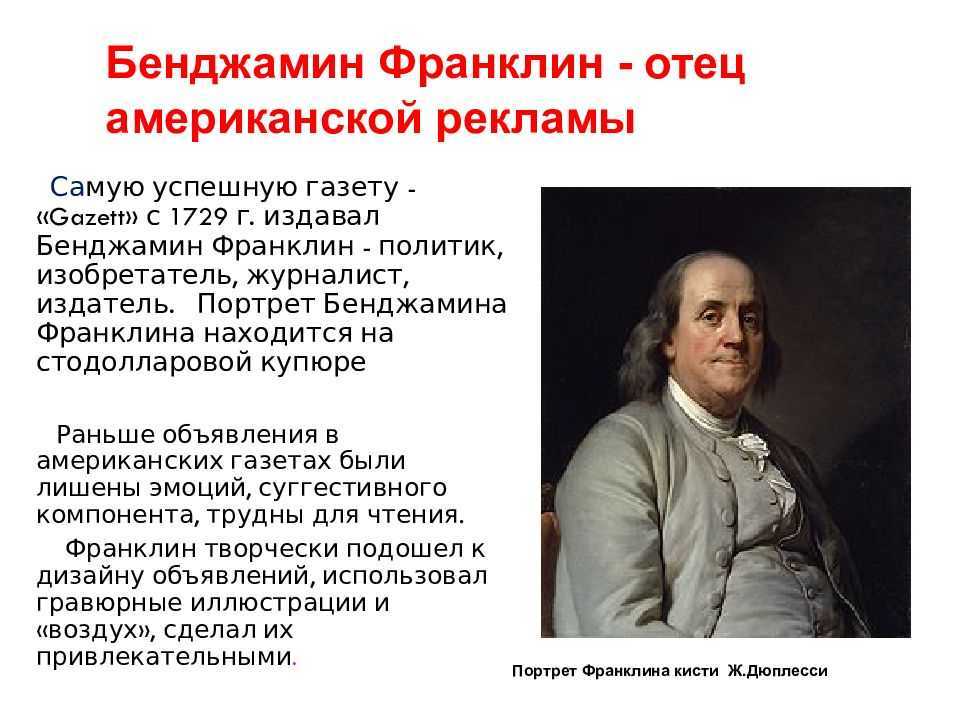 Бенджамин Франклин - отец американской рекламы

Самую успешную газету - «Gazett» с 1729 г. издавал Бенджамин Франклин - политик, изобретатель, журналист, издатель. Портрет Бенджамина Франклина находится на стодолларовой купюре

Раньше объявления в американских газетах были лишены эмоций, суггестивного компонента, трудны для чтения.

Франклин творчески подошел к дизайну объявлений, использовал гравюрные иллюстрации и «воздух», сделал их привлекательными.

Портрет Франклина кисти Ж.Дюплесси